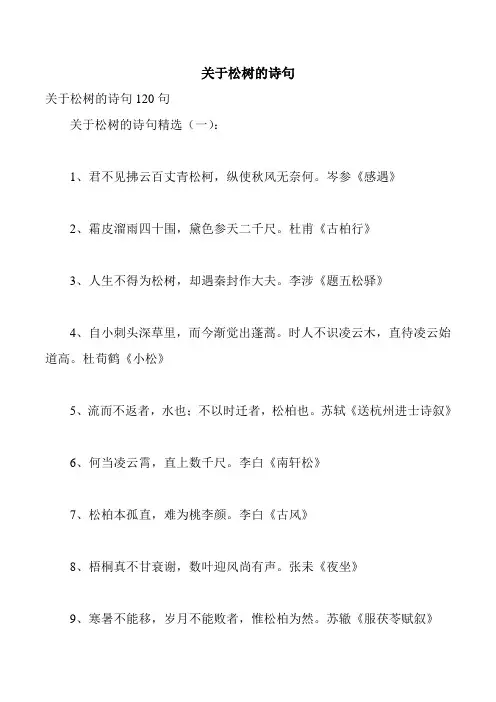 关于松树的诗句

关于松树的诗句 120 句

关于松树的诗句精选（一）：

1、君不见拂云百丈青松柯，纵使秋风无奈何。岑参《感遇》

2、霜皮溜雨四十围，黛色参天二千尺。杜甫《古柏行》

3、人生不得为松树，却遇秦封作大夫。李涉《题五松驿》

4、自小刺头深草里，而今渐觉出蓬蒿。时人不识凌云木，直待凌云始道高。杜荀鹤《小松》

5、流而不返者，水也；不以时迁者，松柏也。苏轼《送杭州进士诗叙》

6、何当凌云霄，直上数千尺。李白《南轩松》

7、松柏本孤直，难为桃李颜。李白《古风》

8、梧桐真不甘衰谢，数叶迎风尚有声。张耒《夜坐》

9、寒暑不能移，岁月不能败者，惟松柏为然。苏辙《服茯苓赋叙》